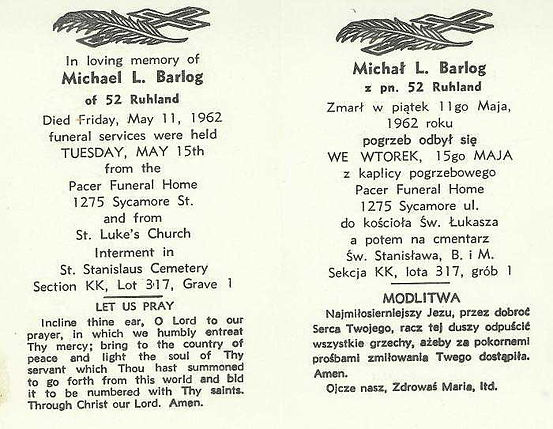 In loving memory of
Michael L. Barlog
of 52 Ruhland
Died Friday, May 11, 1962
funeral services were held
TUESDAY, MAY 15th
from the
Pacer Funeral Home
1275 Sycamore St.
and from
St. Luke's Church
Interment in
St. Stanislaus Cemetery
Section KK, Lot 317, Grave 1

LET US PRAY

Incline thine ear, O Lord to our prayer, in which we humbly entreat Thy mercy; bring to the country of peace and light the soul of Thy servant which Thou hast summoned to go forth from this world and bid it to be numbered with Thy saints. Through Christ our Lord. Amen.

Michał L. Barlog
z pn. 52 Ruhland
Zmarł w piątek 11go Maja, 1962 roku
pogrzeb odbył się
WE WTOREK, 15go MAJA
z kaplicy pogrzebowego
Pacer Funeral Home
1275 Sycamore ul.
do kościoła Św. Łukasza
a potem na cmentarz
Św. Stanisława, B. i M.
Sekcja KK, lota 317, grób 1

MODLITWA

Najmiłosierniejszy Jezu, przez dobroć Serca Twojego, racz tej duszy odpuścić wszystkie grzechy, ażeby za pokornemi prośbami zmiłowania Twego dostąpiła. Amen.

Ojcze nasz, Zdrowaś Maria, itd.